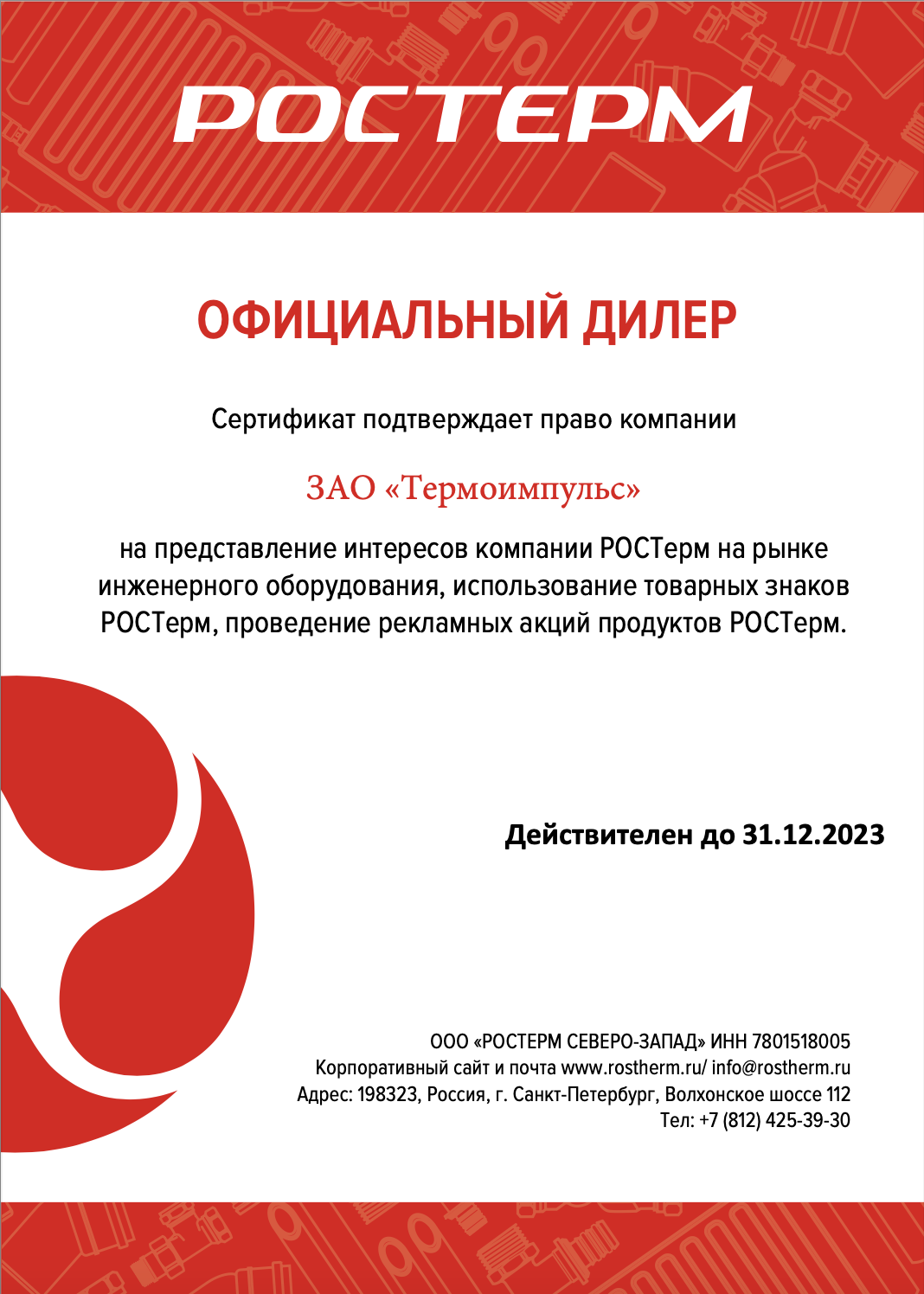 РОСТЕРМ

ОФИЦИАЛЬНЫЙ ДИЛЕР

Сертификат подтверждает право компании

ЗАО «Термоимпульс»

на представление интересов компании РОСТерм на рынке инженерного оборудования, использование товарных знаков РОСТерм, проведение рекламных акций продуктов РОСТерм.

Действителен до 31.12.2023

ООО «РОСТЕРМ СЕВЕРО-ЗАПАД» ИНН 7801518005
Корпоративный сайт и почта www.rostherm.ru/ info@rostherm.ru
Адрес: 198323, Россия, г. Санкт-Петербург, Волхонское шоссе 112
Тел: +7 (812) 425-39-30